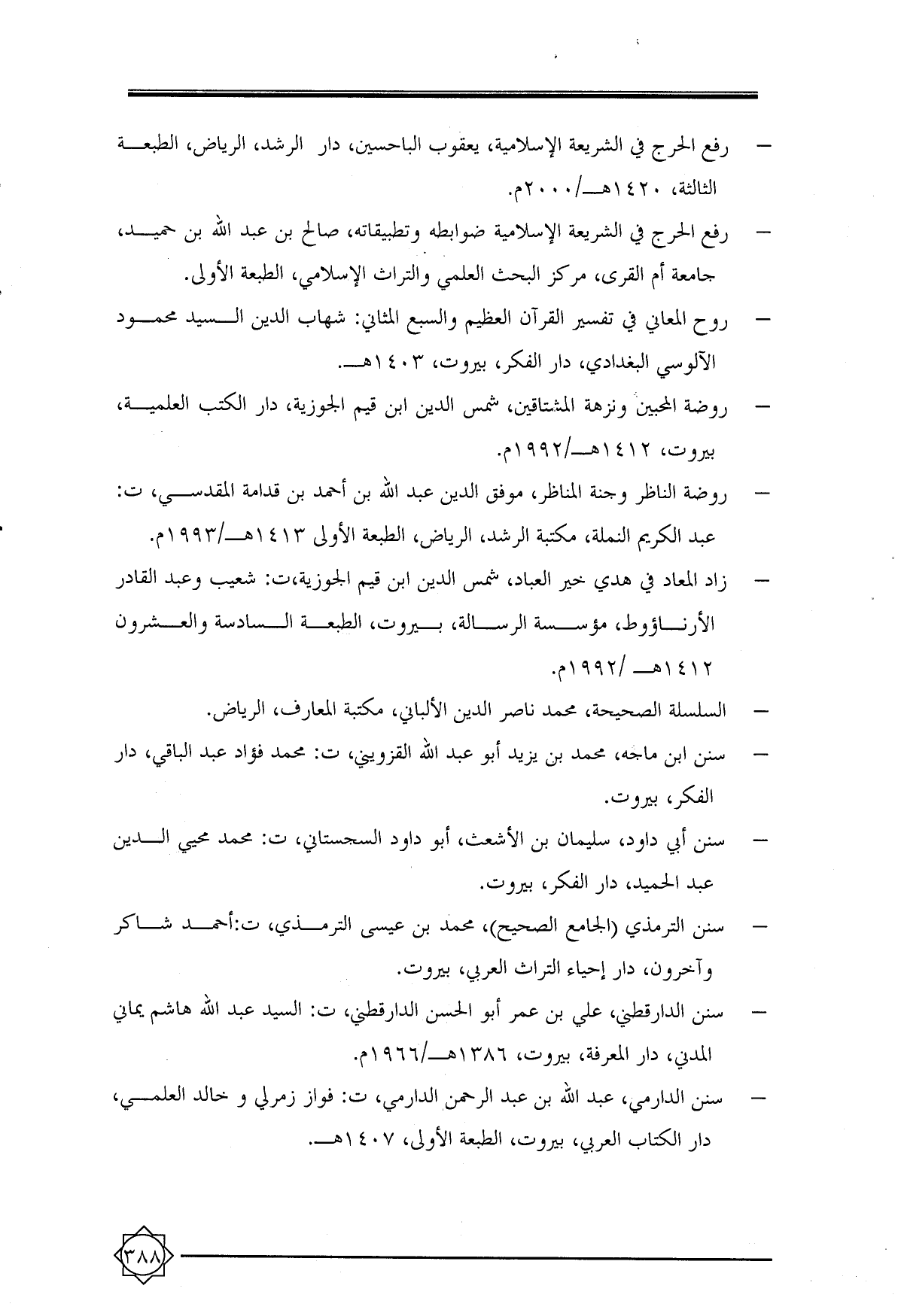 – رفع الحرج في الشريعة الإسلامية، يعقوب الباحسين، دار الرشد، الرياض، الطبعة الثالثة، ١٤٢٠هـ/٢٠٠٠م.

– رفع الحرج في الشريعة الإسلامية ضوابطه وتطبيقاته، صالح بن عبد الله بن حميد، جامعة أم القرى، مركز البحث العلمي والتراث الإسلامي، الطبعة الأولى.

– روح المعاني في تفسير القرآن العظيم والسبع المثاني: شهاب الدين السيد محمود الآلوسي البغدادي، دار الفكر، بيروت، ١٤٠٣هـ.

– روضة المحبين ونزهة المشتاقين، شمس الدين ابن قيم الجوزية، دار الكتب العلمية، بيروت، ١٤١٢هـ/١٩٩٢م.

– روضة الناظر وجنة المناظر، موفق الدين عبد الله بن أحمد بن قدامة المقدسي، ت: عبد الكريم النملة، مكتبة الرشد، الرياض، الطبعة الأولى ١٤١٣هـ/١٩٩٣م.

– زاد المعاد في هدي خير العباد، شمس الدين ابن قيم الجوزية،ت: شعيب وعبد القادر الأرناؤوط، مؤسسة الرسالة، بيروت، الطبعة السادسة والعشرون ١٤١٢هـ /١٩٩٢م.

– السلسلة الصحيحة، محمد ناصر الدين الألباني، مكتبة المعارف، الرياض.

– سنن ابن ماجه، محمد بن يزيد أبو عبد الله القزويني، ت: محمد فؤاد عبد الباقي، دار الفكر، بيروت.

– سنن أبي داود، سليمان بن الأشعث، أبو داود السجستاني، ت: محمد محيي الدين عبد الحميد، دار الفكر، بيروت.

– سنن الترمذي (الجامع الصحيح)، محمد بن عيسى الترمذي، ت:أحمد شاكر وآخرون، دار إحياء التراث العربي، بيروت.

– سنن الدارقطني، علي بن عمر أبو الحسن الدارقطني، ت: السيد عبد الله هاشم يماني المدني، دار المعرفة، بيروت، ١٣٨٦هـ/١٩٦٦م.

– سنن الدارمي، عبد الله بن عبد الرحمن الدارمي، ت: فواز زمرلي و خالد العلمي، دار الكتاب العربي، بيروت، الطبعة الأولى، ١٤٠٧هـ.

٣٨٨